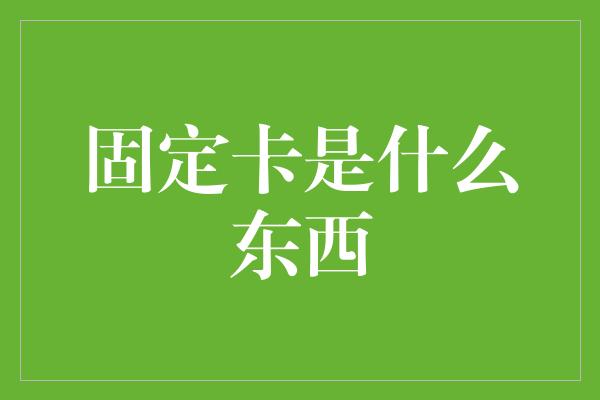 固定卡是什么东西